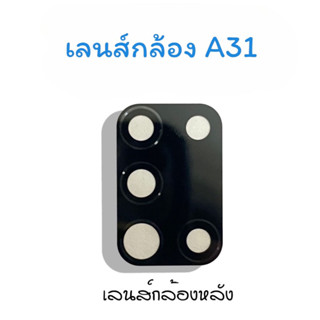 เลนส์กล้อง A31

เลนส์กล้องหลัง